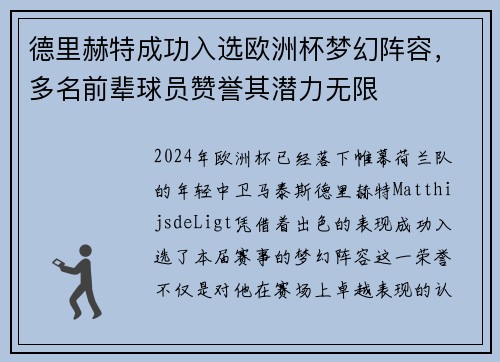 德里赫特成功入选欧洲杯梦幻阵容，多名前辈球员赞誉其潜力无限

2024年欧洲杯已经落下帷幕荷兰队的年轻中卫马泰斯德里赫特MatthijsdeLigt凭借着出色的表现成功入选了本届赛事的梦幻阵容这一荣誉不仅是对他在赛场上卓越表现的认